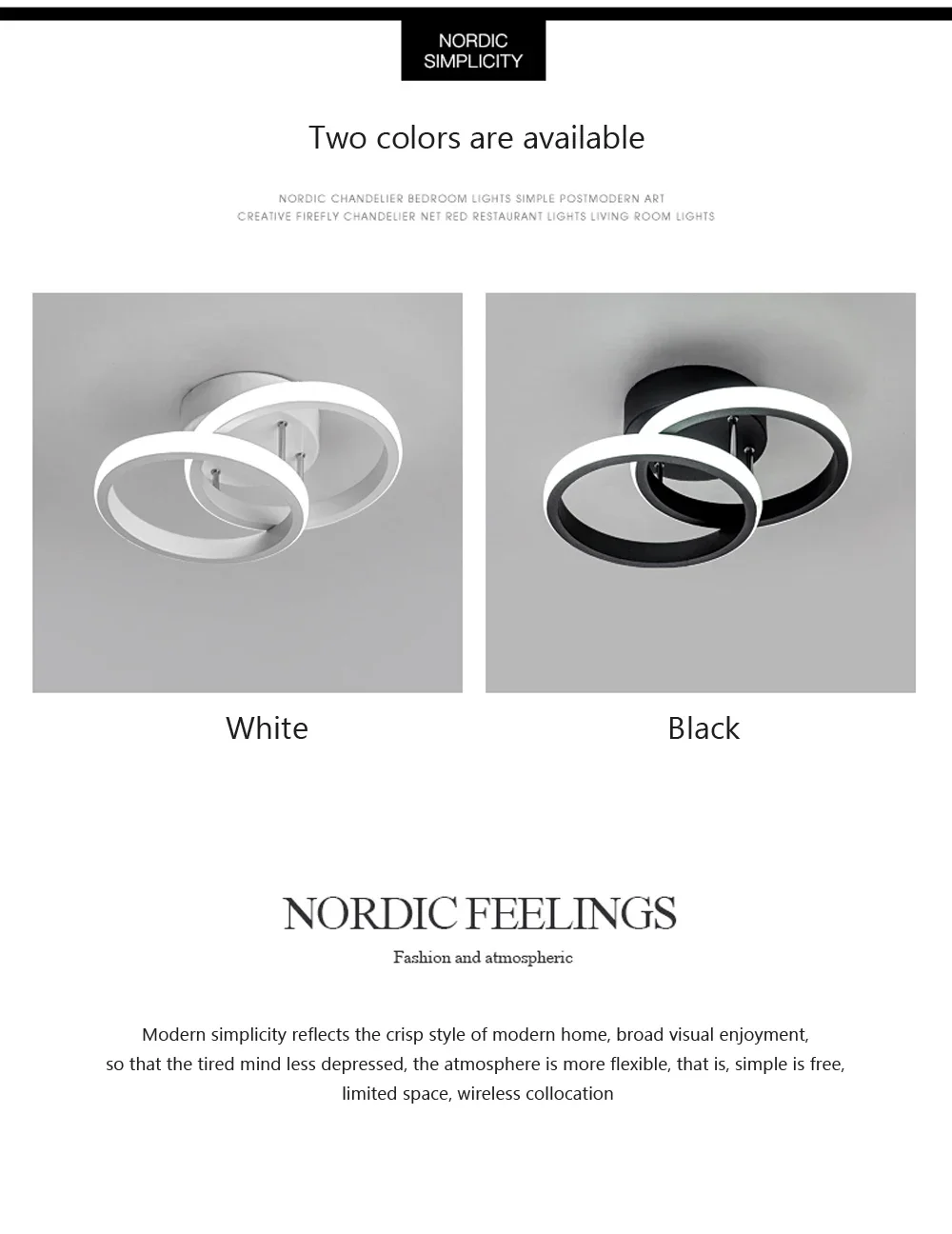 NORDIC SIMPLICITY

Two colors are available

NORDIC CHANDELIER BEDROOM LIGHTS SIMPLE POSTMODERN ART CREATIVE FIREFLY CHANDELIER NET RED RESTAURANT LIGHTS LIVING ROOM LIGHTS

White

Black

NORDIC FEELINGS

Fashion and atmospheric

Modern simplicity reflects the crisp style of modern home, broad visual enjoyment, so that the tired mind less depressed, the atmosphere is more flexible, that is, simple is free, limited space, wireless collocation